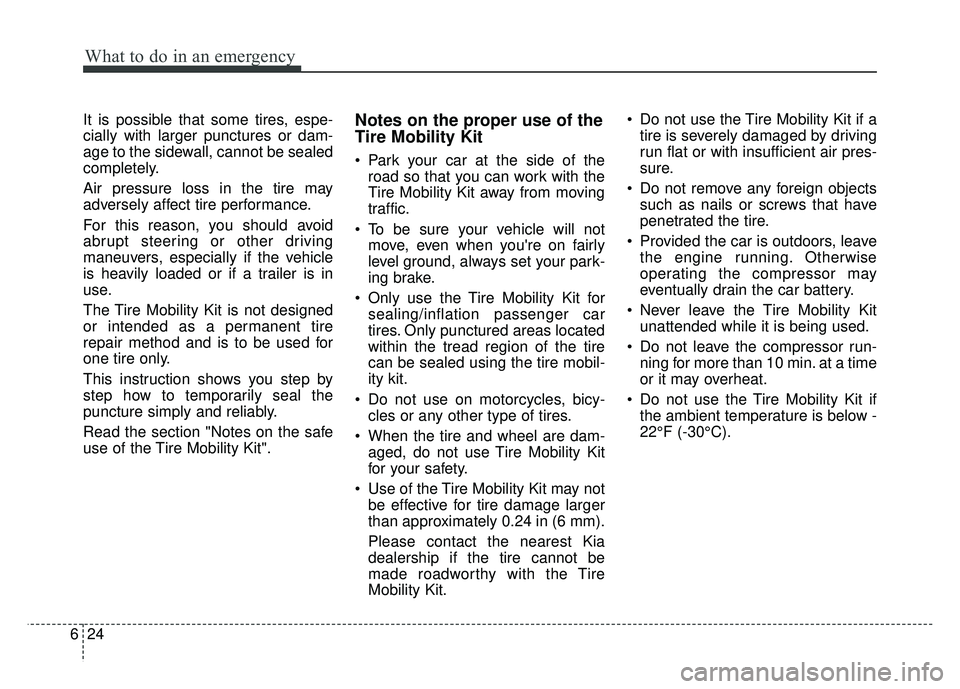 What to do in an emergency

It is possible that some tires, especially with larger punctures or damage to the sidewall, cannot be sealed completely.

Air pressure loss in the tire may adversely affect tire performance.

For this reason, you should avoid abrupt steering or other driving maneuvers, especially if the vehicle is heavily loaded or if a trailer is in use.

The Tire Mobility Kit is not designed or intended as a permanent tire repair method and is to be used for one tire only.

This instruction shows you step by step how to temporarily seal the puncture simply and reliably.

Read the section "Notes on the safe use of the Tire Mobility Kit".

Notes on the proper use of the Tire Mobility Kit

• Park your car at the side of the road so that you can work with the Tire Mobility Kit away from moving traffic.

• To be sure your vehicle will not move, even when you're on fairly level ground, always set your parking brake.

• Only use the Tire Mobility Kit for sealing/inflation passenger car tires. Only punctured areas located within the tread region of the tire can be sealed using the tire mobility kit.

• Do not use on motorcycles, bicycles or any other type of tires.

• When the tire and wheel are damaged, do not use Tire Mobility Kit for your safety.

• Use of the Tire Mobility Kit may not be effective for tire damage larger than approximately 0.24 in (6 mm).

Please contact the nearest Kia dealership if the tire cannot be made roadworthy with the Tire Mobility Kit.

• Do not use the Tire Mobility Kit if a tire is severely damaged by driving run flat or with insufficient air pressure.

• Do not remove any foreign objects such as nails or screws that have penetrated the tire.

• Provided the car is outdoors, leave the engine running. Otherwise operating the compressor may eventually drain the car battery.

• Never leave the Tire Mobility Kit unattended while it is being used.

• Do not leave the compressor running for more than 10 min. at a time or it may overheat.

• Do not use the Tire Mobility Kit if the ambient temperature is below -22°F (-30°C).

6 24

carmanualsonline.info